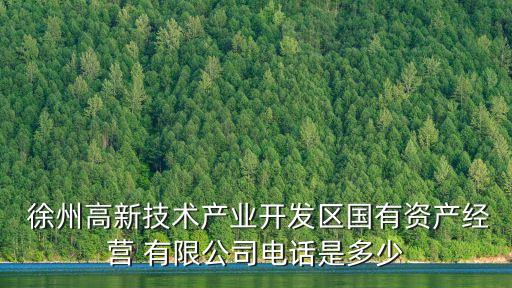 徐州高新技术产业开发区国有资产经营 有限公司电话是多少